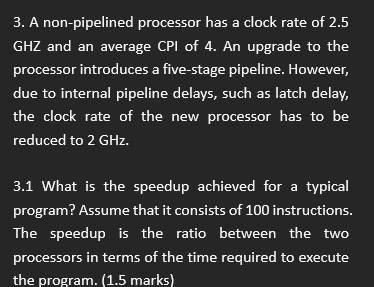 3. A non-pipelined processor has a clock rate of 2.5 GHZ and an average CPI of 4. An upgrade to the processor introduces a five-stage pipeline. However, due to internal pipeline delays, such as latch delay, the clock rate of the new processor has to be reduced to 2 GHz.

3.1 What is the speedup achieved for a typical program? Assume that it consists of 100 instructions. The speedup is the ratio between the two processors in terms of the time required to execute the program. (1.5 marks)